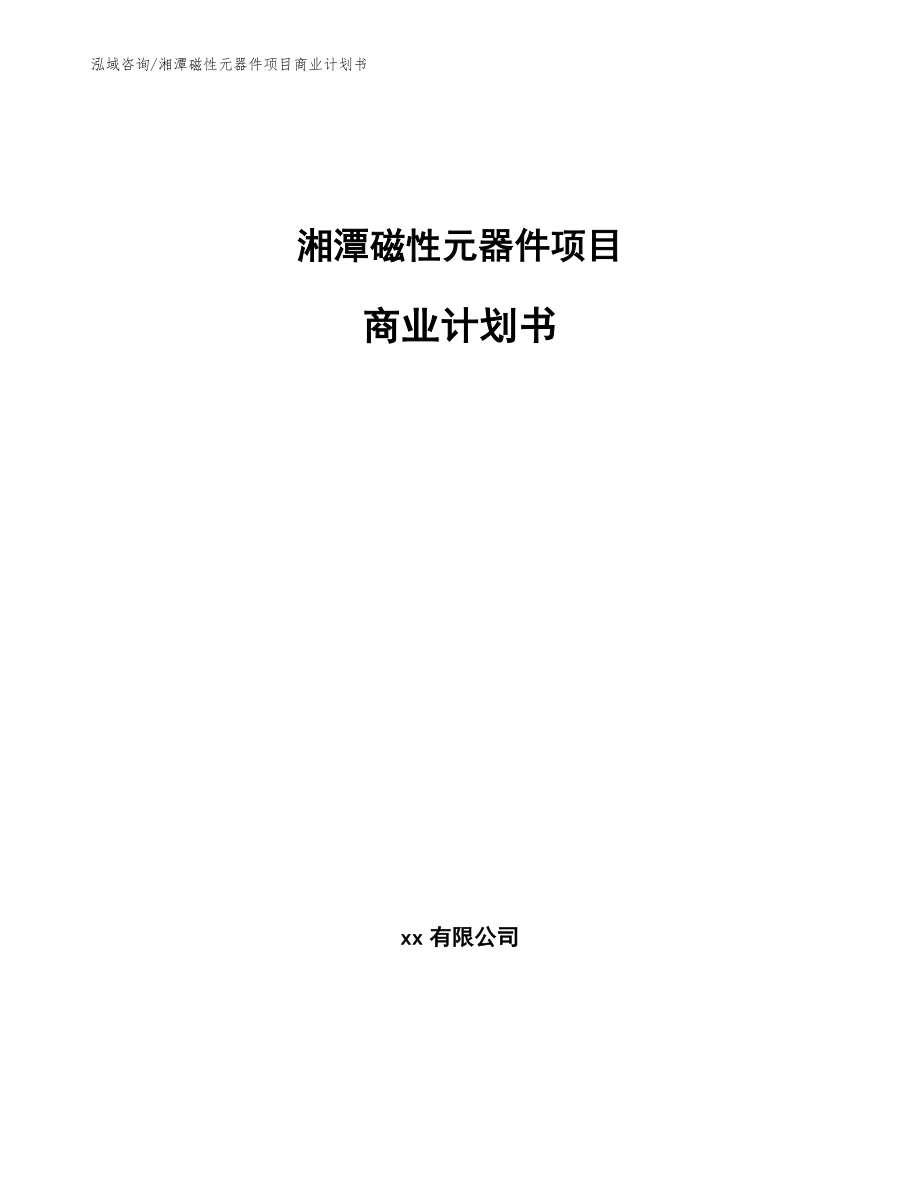 泓域咨询/湘潭磁性元器件项目商业计划书

湘潭磁性元器件项目

商业计划书

xx 有限公司